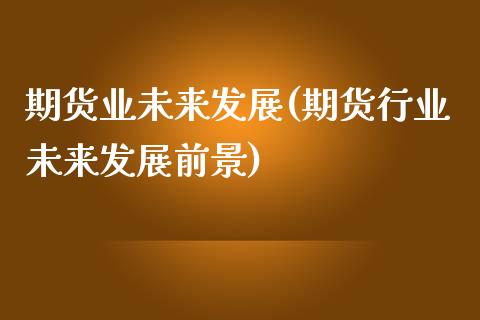 期货业未来发展(期货行业未来发展前景)